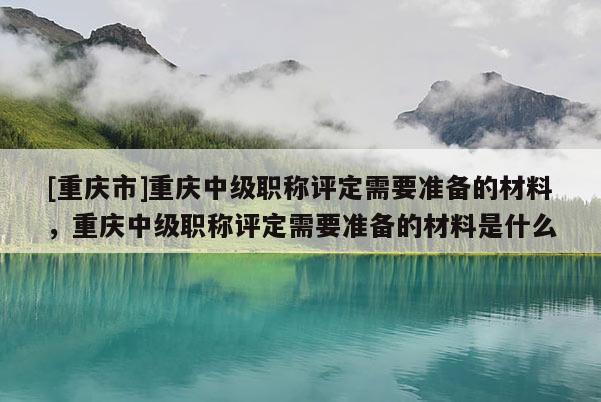 [重庆市]重庆中级职称评定需要准备的材料，重庆中级职称评定需要准备的材料是什么